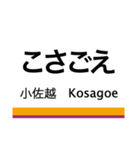 こさごえ

小佐越　Kosagoe